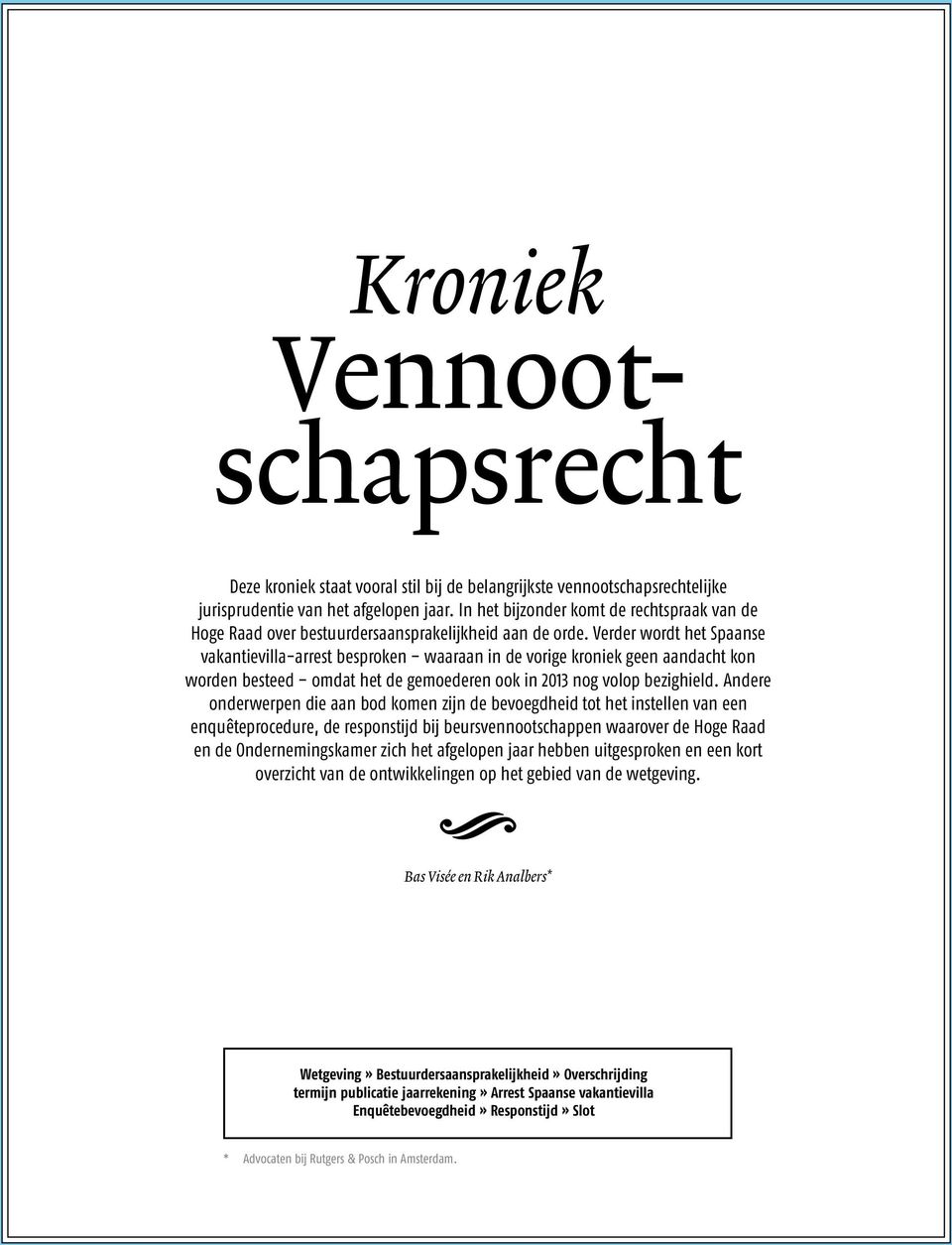 Kroniek
Vennootschapsrecht

Deze kroniek staat vooral stil bij de belangrijkste vennootschapsrechtelijke jurisprudentie van het afgelopen jaar. In het bijzonder komt de rechtspraak van de Hoge Raad over bestuurdersaansprakelijkheid aan de orde. Verder wordt het Spaanse vakantievilla-arrest besproken – waaraan in de vorige kroniek geen aandacht kon worden besteed – omdat het de gemoederen ook in 2013 nog volop bezighield. Andere onderwerpen die aan bod komen zijn de bevoegdheid tot het instellen van een enquêteprocedure, de responstijd bij beursvennootschappen waarover de Hoge Raad en de Ondernemingskamer zich het afgelopen jaar hebben uitgesproken en een kort overzicht van de ontwikkelingen op het gebied van de wetgeving.

Bas Visée en Rik Analbers*

Wetgeving » Bestuurdersaansprakelijkheid » Overschrijding termijn publicatie jaarrekening » Arrest Spaanse vakantievilla Enquêtebevoegdheid » Responstijd » Slot

* Advocaten bij Rutgers & Posch in Amsterdam.